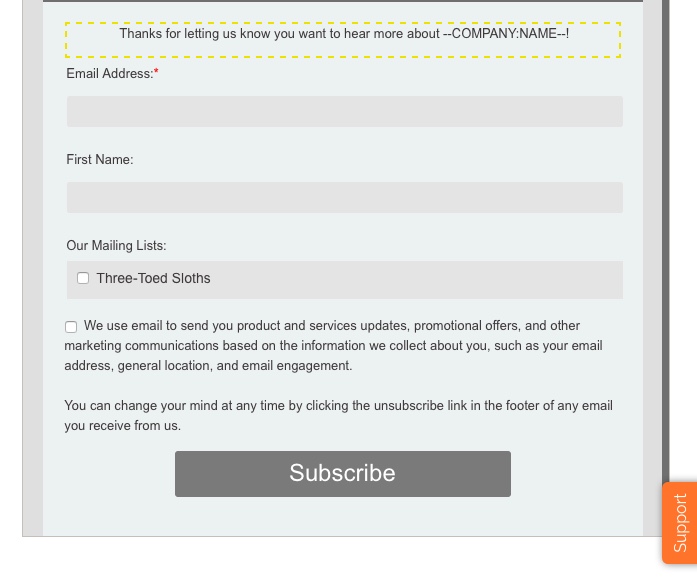 Thanks for letting us know you want to hear more about --COMPANY:NAME--!

Email Address:*

First Name:

Our Mailing Lists:

Three-Toed Sloths

We use email to send you product and services updates, promotional offers, and other marketing communications based on the information we collect about you, such as your email address, general location, and email engagement.

You can change your mind at any time by clicking the unsubscribe link in the footer of any email you receive from us.

Subscribe

Support